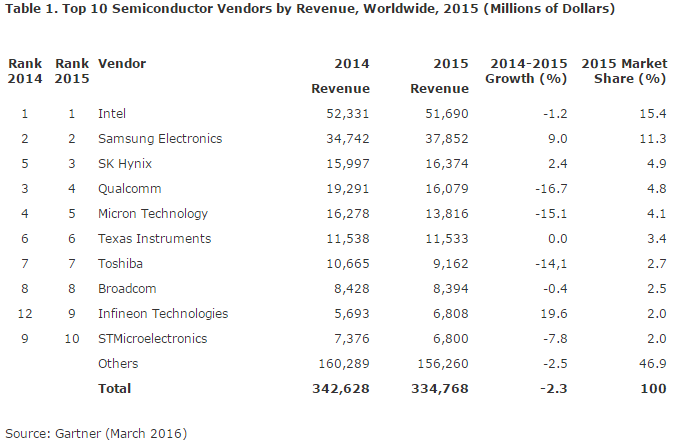 **Table 1. Top 10 Semiconductor Vendors by Revenue, Worldwide, 2015 (Millions of Dollars)**

| Rank 2014 | Rank 2015 | Vendor | 2014 Revenue | 2015 Revenue | 2014-2015 Growth (%) | 2015 Market Share (%) |
|---|---|---|---|---|---|---|
| 1 | 1 | Intel | 52,331 | 51,690 | -1.2 | 15.4 |
| 2 | 2 | Samsung Electronics | 34,742 | 37,852 | 9.0 | 11.3 |
| 5 | 3 | SK Hynix | 15,997 | 16,374 | 2.4 | 4.9 |
| 3 | 4 | Qualcomm | 19,291 | 16,079 | -16.7 | 4.8 |
| 4 | 5 | Micron Technology | 16,278 | 13,816 | -15.1 | 4.1 |
| 6 | 6 | Texas Instruments | 11,538 | 11,533 | 0.0 | 3.4 |
| 7 | 7 | Toshiba | 10,665 | 9,162 | -14,1 | 2.7 |
| 8 | 8 | Broadcom | 8,428 | 8,394 | -0.4 | 2.5 |
| 12 | 9 | Infineon Technologies | 5,693 | 6,808 | 19.6 | 2.0 |
| 9 | 10 | STMicroelectronics | 7,376 | 6,800 | -7.8 | 2.0 |
| | | Others | 160,289 | 156,260 | -2.5 | 46.9 |
| | | **Total** | **342,628** | **334,768** | **-2.3** | **100** |

Source: Gartner (March 2016)